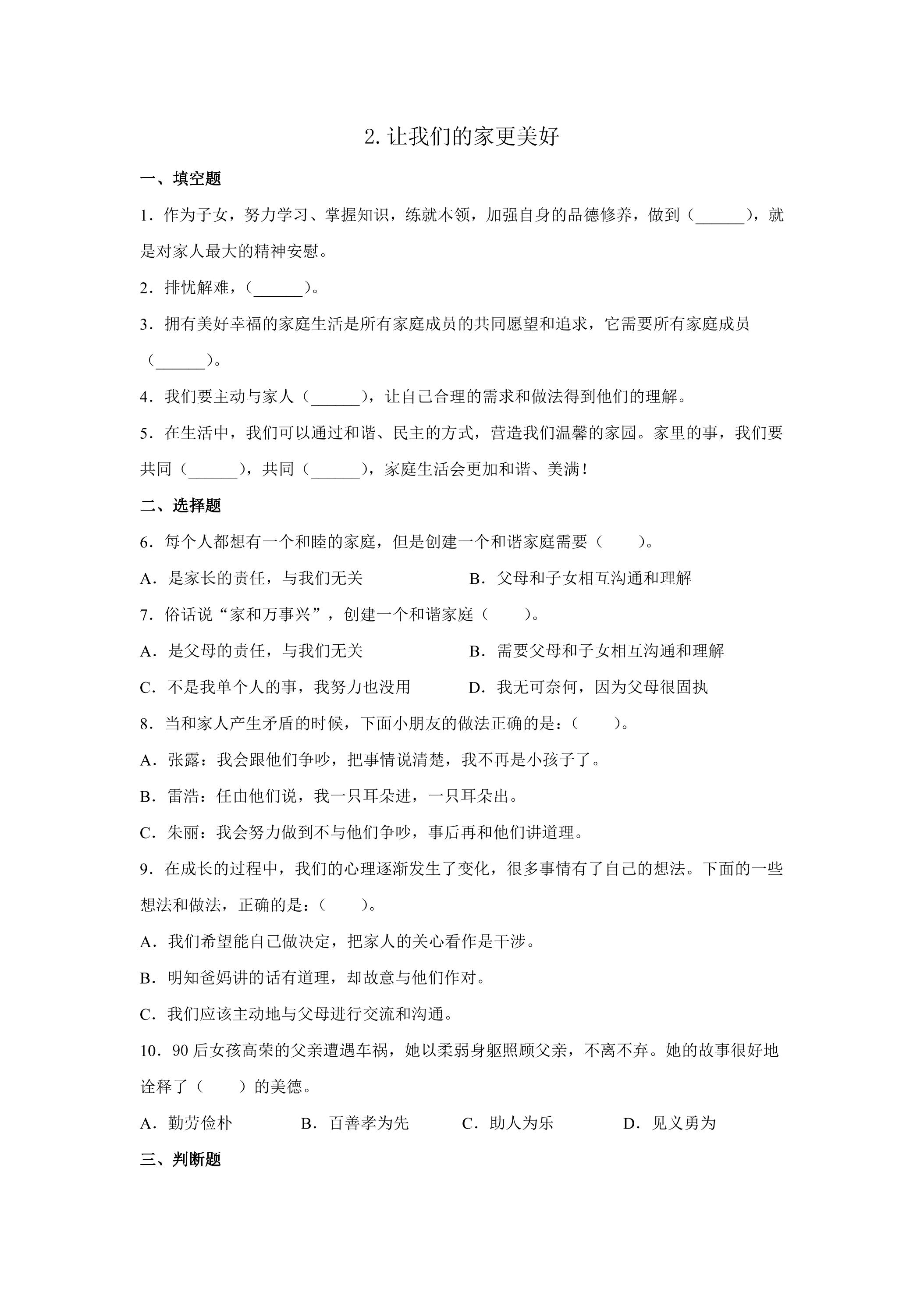 2.让我们的家更美好

一、填空题

1．作为子女，努力学习、掌握知识，练就本领，加强自身的品德修养，做到（____），就是对家人最大的精神安慰。

2．排忧解难，（____）。

3．拥有美好幸福的家庭生活是所有家庭成员的共同愿望和追求，它需要所有家庭成员（____）。

4．我们要主动与家人（____），让自己合理的需求和做法得到他们的理解。

5．在生活中，我们可以通过和谐、民主的方式，营造我们温馨的家园。家里的事，我们要共同（____），共同（____），家庭生活会更加和谐、美满！

二、选择题

6．每个人都想有一个和睦的家庭，但是创建一个和谐家庭需要（ ）。

A．是家长的责任，与我们无关 B．父母和子女相互沟通和理解

7．俗话说“家和万事兴”，创建一个和谐家庭（ ）。

A．是父母的责任，与我们无关 B．需要父母和子女相互沟通和理解

C．不是我单个人的事，我努力也没用 D．我无可奈何，因为父母很固执

8．当和家人产生矛盾的时候，下面小朋友的做法正确的是：（ ）。

A．张露：我会跟他们争吵，把事情说清楚，我不再是小孩子了。

B．雷浩：任由他们说，我一只耳朵进，一只耳朵出。

C．朱丽：我会努力做到不与他们争吵，事后再和他们讲道理。

9．在成长的过程中，我们的心理逐渐发生了变化，很多事情有了自己的想法。下面的一些想法和做法，正确的是：（ ）。

A．我们希望能自己做决定，把家人的关心看作是干涉。

B．明知爸妈讲的话有道理，却故意与他们作对。

C．我们应该主动地与父母进行交流和沟通。

10．90后女孩高荣的父亲遭遇车祸，她以柔弱身躯照顾父亲，不离不弃。她的故事很好地诠释了（ ）的美德。

A．勤劳俭朴 B．百善孝为先 C．助人为乐 D．见义勇为

三、判断题